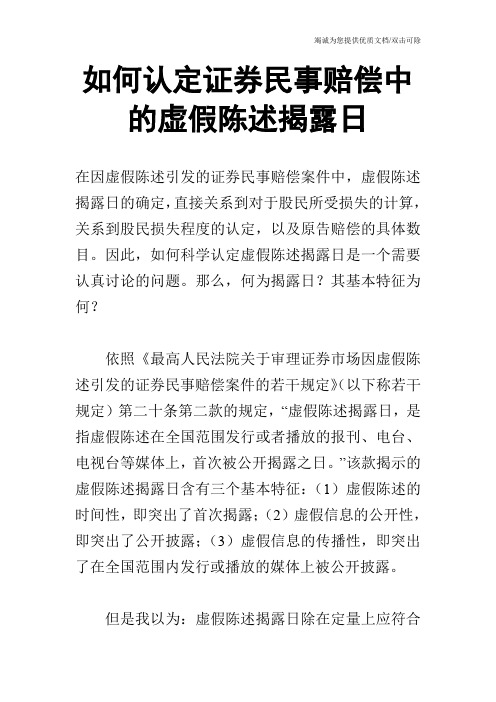 竭诚为您提供优质文档/双击可除

如何认定证券民事赔偿中的虚假陈述揭露日

在因虚假陈述引发的证券民事赔偿案件中，虚假陈述揭露日的确定，直接关系到对于股民所受损失的计算，关系到股民损失程度的认定，以及原告赔偿的具体数目。因此，如何科学认定虚假陈述揭露日是一个需要认真讨论的问题。那么，何为揭露日？其基本特征为何？

依照《最高人民法院关于审理证券市场因虚假陈述引发的证券民事赔偿案件的若干规定》(以下称若干规定）第二十条第二款的规定，“虚假陈述揭露日，是指虚假陈述在全国范围发行或者播放的报刊、电台、电视台等媒体上，首次被公开揭露之日。”该款揭示的虚假陈述揭露日含有三个基本特征：（1）虚假陈述的时间性，即突出了首次揭露；（2）虚假信息的公开性，即突出了公开披露；（3）虚假信息的传播性，即突出了在全国范围内发行或播放的媒体上被公开披露。

但是我以为：虚假陈述揭露日除在定量上应符合